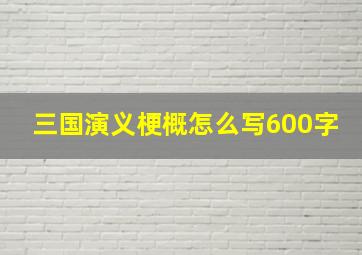 三国演义梗概怎么写600字